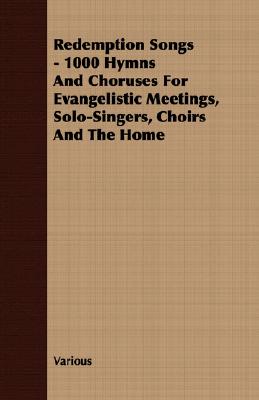 Redemption Songs - 1000 Hymns And Choruses For Evangelistic Meetings, Solo-Singers, Choirs And The Home

Various